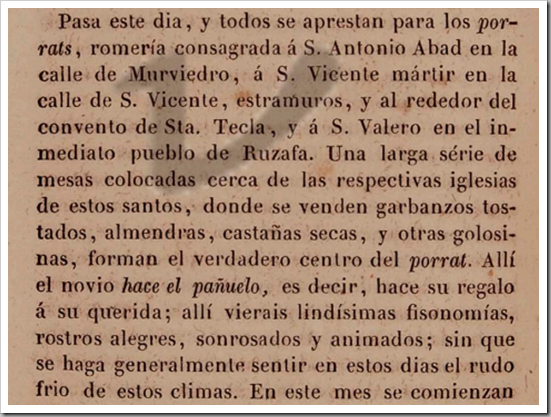 Pasa este dia, y todos se aprestan para los porrats, romería consagrada á S. Antonio Abad en la calle de Murviedro, á S. Vicente mártir en la calle de S. Vicente, estramuros, y al rededor del convento de Sta. Tecla, y á S. Valero en el inmediato pueblo de Ruzafa. Una larga série de mesas colocadas cerca de las respectivas iglesias de estos santos, donde se venden garbanzos tostados, almendras, castañas secas, y otras golosinas, forman el verdadero centro del porrat. Allí el novio hace el pañuelo, es decir, hace su regalo á su querida; allí vierais lindísimas fisonomías, rostros alegres, sonrosados y animados; sin que se haga generalmente sentir en estos dias el rudo frio de estos climas. En este mes se comienzan